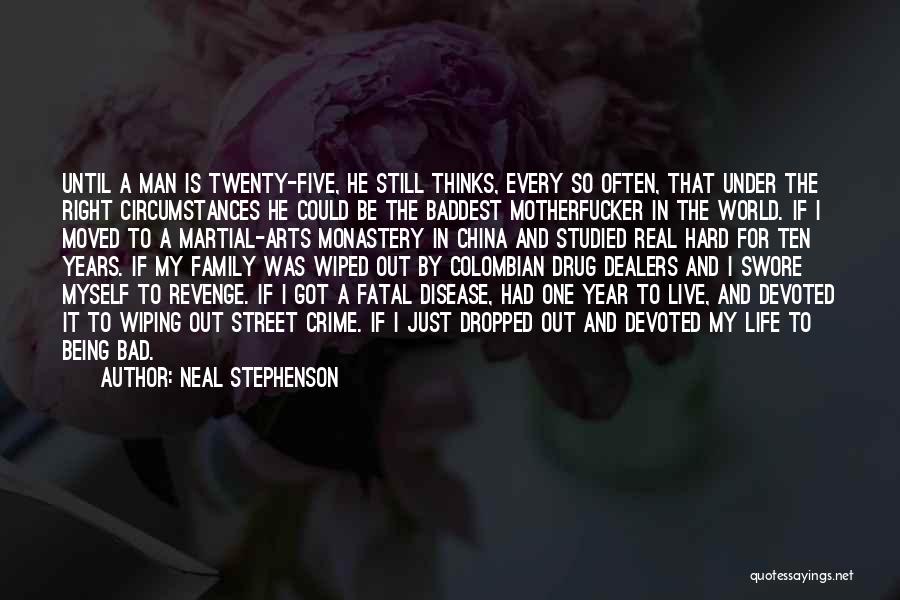 UNTIL A MAN IS TWENTY-FIVE, HE STILL THINKS, EVERY SO OFTEN, THAT UNDER THE RIGHT CIRCUMSTANCES HE COULD BE THE BADDEST MOTHERFUCKER IN THE WORLD. IF I MOVED TO A MARTIAL-ARTS MONASTERY IN CHINA AND STUDIED REAL HARD FOR TEN YEARS. IF MY FAMILY WAS WIPED OUT BY COLOMBIAN DRUG DEALERS AND I SWORE MYSELF TO REVENGE. IF I GOT A FATAL DISEASE, HAD ONE YEAR TO LIVE, AND DEVOTED IT TO WIPING OUT STREET CRIME. IF I JUST DROPPED OUT AND DEVOTED MY LIFE TO BEING BAD.

AUTHOR: NEAL STEPHENSON

quotessayings.net